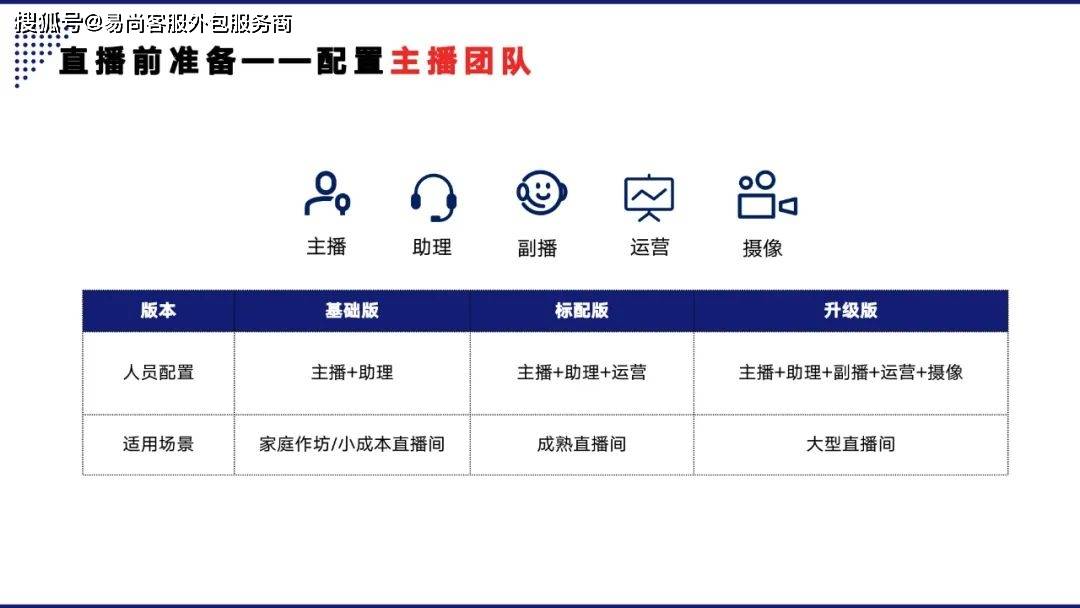 直播前准备——配置主播团队

主播 助理 副播 运营 摄像

| 版本 | 基础版 | 标配版 | 升级版 |
|---|---|---|---|
| 人员配置 | 主播+助理 | 主播+助理+运营 | 主播+助理+副播+运营+摄像 |
| 适用场景 | 家庭作坊/小成本直播间 | 成熟直播间 | 大型直播间 |

搜狐号@易尚客服外包服务商